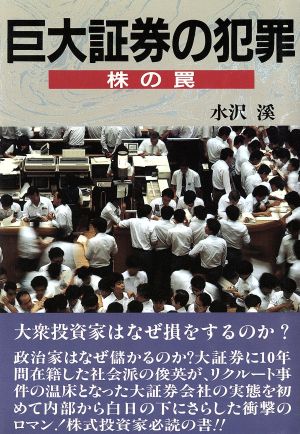 巨大証券の犯罪

株の罠

水沢 溪

大衆投資家はなぜ損をするのか？

政治家はなぜ儲かるのか?大証券に10年間在籍した社会派の俊英が、リクルート事件の温床となった大証券会社の実態を初めて内部から白日の下にさらした衝撃のロマン.!株式投資家必読の書!!